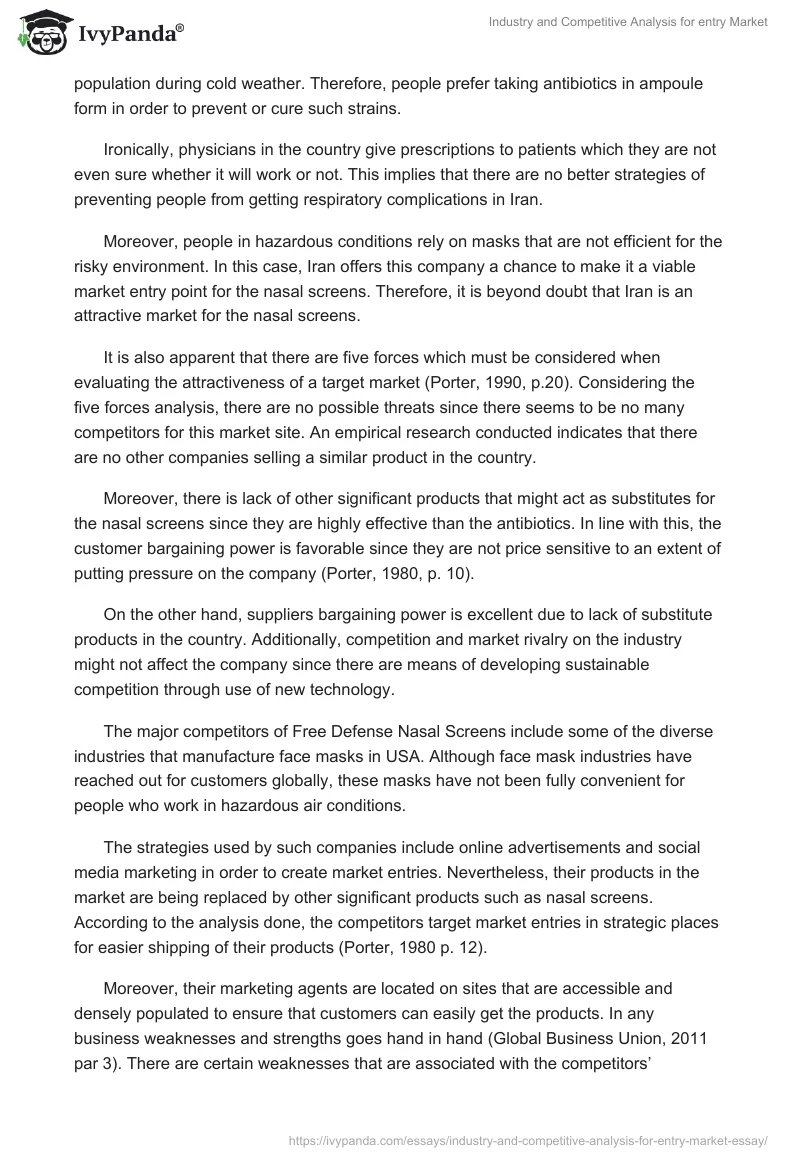 IvyPanda®

Industry and Competitive Analysis for entry Market

population during cold weather. Therefore, people prefer taking antibiotics in ampoule form in order to prevent or cure such strains.

Ironically, physicians in the country give prescriptions to patients which they are not even sure whether it will work or not. This implies that there are no better strategies of preventing people from getting respiratory complications in Iran.

Moreover, people in hazardous conditions rely on masks that are not efficient for the risky environment. In this case, Iran offers this company a chance to make it a viable market entry point for the nasal screens. Therefore, it is beyond doubt that Iran is an attractive market for the nasal screens.

It is also apparent that there are five forces which must be considered when evaluating the attractiveness of a target market (Porter, 1990, p.20). Considering the five forces analysis, there are no possible threats since there seems to be no many competitors for this market site. An empirical research conducted indicates that there are no other companies selling a similar product in the country.

Moreover, there is lack of other significant products that might act as substitutes for the nasal screens since they are highly effective than the antibiotics. In line with this, the customer bargaining power is favorable since they are not price sensitive to an extent of putting pressure on the company (Porter, 1980, p. 10).

On the other hand, suppliers bargaining power is excellent due to lack of substitute products in the country. Additionally, competition and market rivalry on the industry might not affect the company since there are means of developing sustainable competition through use of new technology.

The major competitors of Free Defense Nasal Screens include some of the diverse industries that manufacture face masks in USA. Although face mask industries have reached out for customers globally, these masks have not been fully convenient for people who work in hazardous air conditions.

The strategies used by such companies include online advertisements and social media marketing in order to create market entries. Nevertheless, their products in the market are being replaced by other significant products such as nasal screens. According to the analysis done, the competitors target market entries in strategic places for easier shipping of their products (Porter, 1980 p. 12).

Moreover, their marketing agents are located on sites that are accessible and densely populated to ensure that customers can easily get the products. In any business weaknesses and strengths goes hand in hand (Global Business Union, 2011 par 3). There are certain weaknesses that are associated with the competitors'

https://ivypanda.com/essays/industry-and-competitive-analysis-for-entry-market-essay/